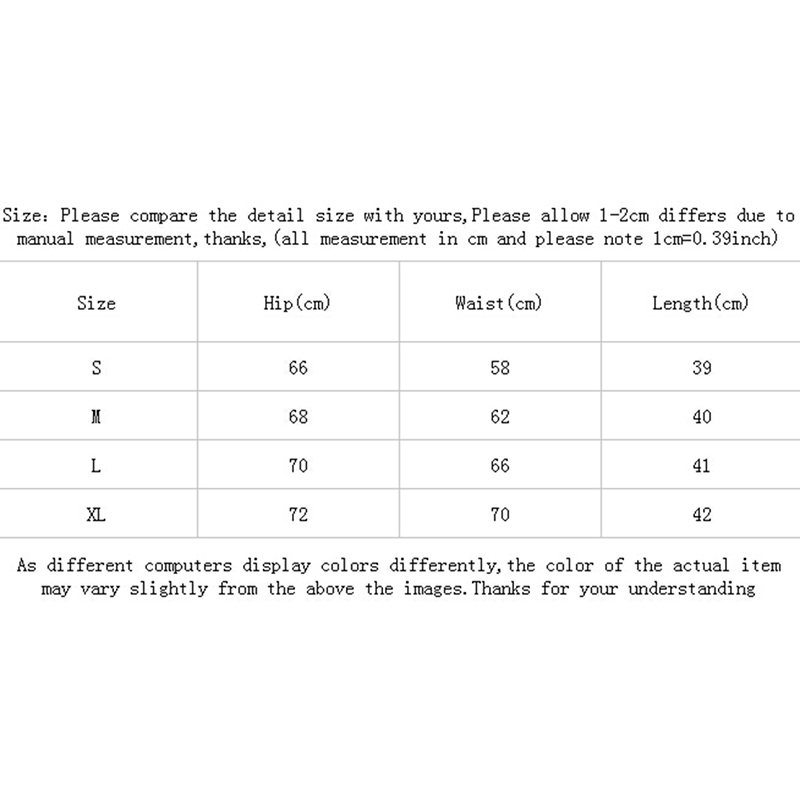 Size: Please compare the detail size with yours,Please allow 1-2cm differs due to manual measurement,thanks,(all measurement in cm and please note 1cm=0.39inch)

| Size | Hip(cm) | Waist(cm) | Length(cm) |
|---|---|---|---|
| S | 66 | 58 | 39 |
| M | 68 | 62 | 40 |
| L | 70 | 66 | 41 |
| XL | 72 | 70 | 42 |

As different computers display colors differently,the color of the actual item may vary slightly from the above the images.Thanks for your understanding